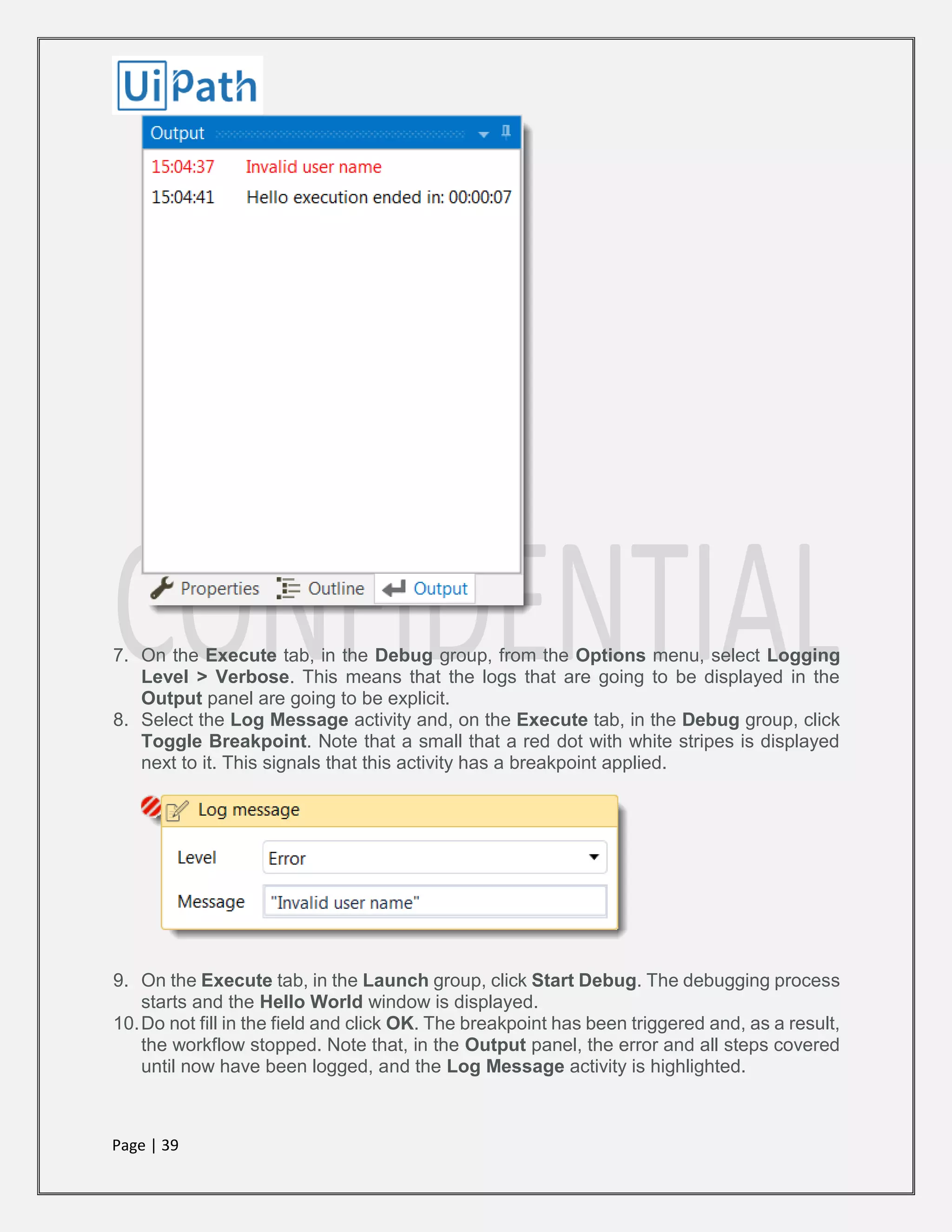 UiPath

Output

15:04:37 Invalid user name

15:04:41 Hello execution ended in: 00:00:07

Properties Outline Output

CONFIDENTIAL

7. On the Execute tab, in the Debug group, from the Options menu, select Logging Level > Verbose. This means that the logs that are going to be displayed in the Output panel are going to be explicit.
8. Select the Log Message activity and, on the Execute tab, in the Debug group, click Toggle Breakpoint. Note that a small that a red dot with white stripes is displayed next to it. This signals that this activity has a breakpoint applied.

Log message

Level Error

Message "Invalid user name"

9. On the Execute tab, in the Launch group, click Start Debug. The debugging process starts and the Hello World window is displayed.
10. Do not fill in the field and click OK. The breakpoint has been triggered and, as a result, the workflow stopped. Note that, in the Output panel, the error and all steps covered until now have been logged, and the Log Message activity is highlighted.

Page | 39